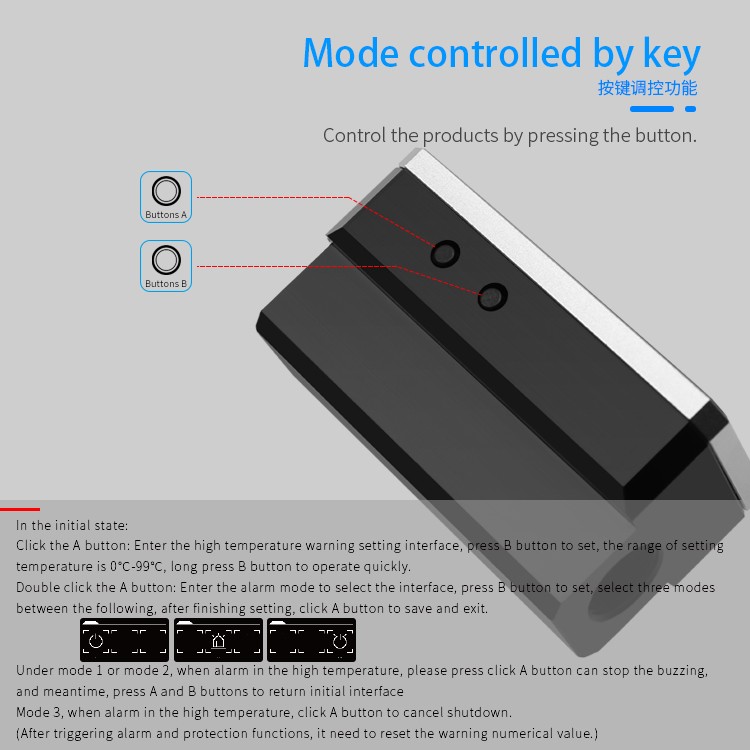 Mode controlled by key
按键调控功能

Control the products by pressing the button.

Buttons A

Buttons B

In the initial state:
Click the A button: Enter the high temperature warning setting interface, press B button to set, the range of setting temperature is 0℃-99℃, long press B button to operate quickly.
Double click the A button: Enter the alarm mode to select the interface, press B button to set, select three modes between the following, after finishing setting, click A button to save and exit.

Under mode 1 or mode 2, when alarm in the high temperature, please press click A button can stop the buzzing, and meantime, press A and B buttons to return initial interface
Mode 3, when alarm in the high temperature, click A button to cancel shutdown.
(After triggering alarm and protection functions, it need to reset the warning numerical value.)